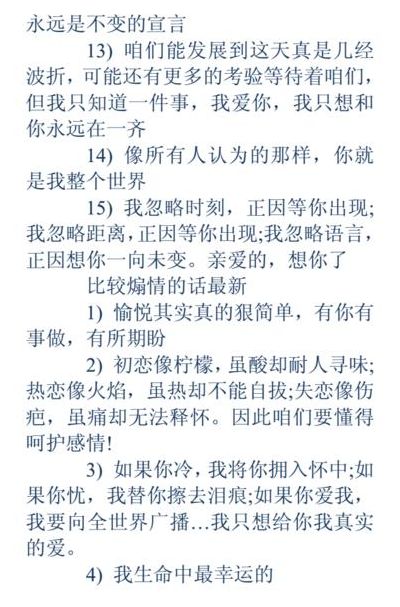 永远是不变的宣言

13) 咱们能发展到这天真是几经波折，可能还有更多的考验等待着咱们，但我只知道一件事，我爱你，我只想和你永远在一齐

14) 像所有人认为的那样，你就是我整个世界

15) 我忽略时刻，正因等你出现；我忽略距离，正因等你出现;我忽略语言，正因想你一向未变。亲爱的，想你了

比较煽情的话最新

1) 愉悦其实真的狠简单，有你有事做，有所期盼

2) 初恋像柠檬，虽酸却耐人寻味；热恋像火焰，虽热却不能自拔;失恋像伤疤，虽痛却无法释怀。因此咱们要懂得呵护感情!

3) 如果你冷，我将你拥入怀中;如果你忧，我替你擦去泪痕;如果你爱我，我要向全世界广播…我只想给你我真实的爱。

4) 我生命中最幸运的